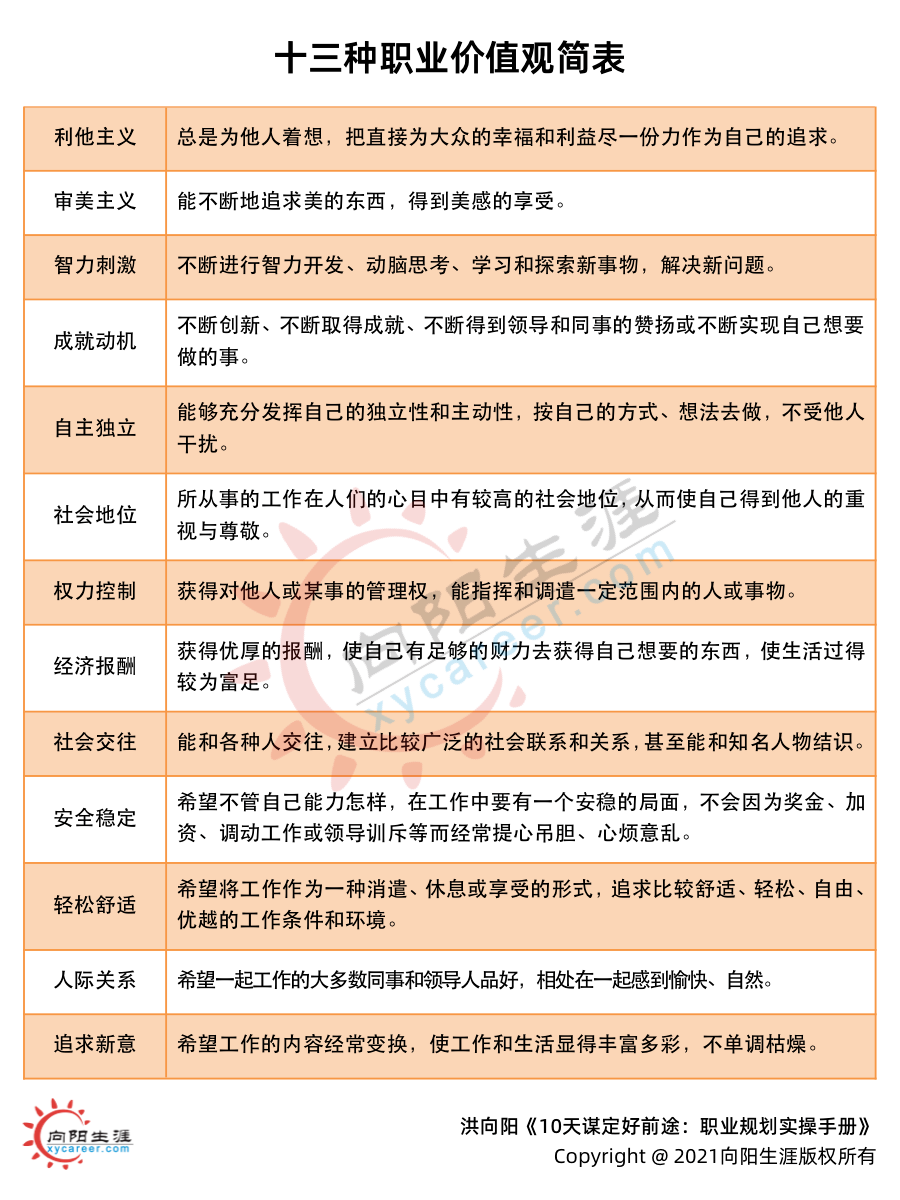 十三种职业价值观简表

| 利他主义 | 总是为他人着想，把直接为大众的幸福和利益尽一份力作为自己的追求。 |
|---|---|
| 审美主义 | 能不断地追求美的东西，得到美感的享受。 |
| 智力刺激 | 不断进行智力开发、动脑思考、学习和探索新事物，解决新问题。 |
| 成就动机 | 不断创新、不断取得成就、不断得到领导和同事的赞扬或不断实现自己想要做的事。 |
| 自主独立 | 能够充分发挥自己的独立性和主动性，按自己的方式、想法去做，不受他人干扰。 |
| 社会地位 | 所从事的工作在人们的心目中有较高的社会地位，从而使自己得到他人的重视与尊敬。 |
| 权力控制 | 获得对他人或某事的管理权，能指挥和调遣一定范围内的人或事物。 |
| 经济报酬 | 获得优厚的报酬，使自己有足够的财力去获得自己想要的东西，使生活过得较为富足。 |
| 社会交往 | 能和各种人交往，建立比较广泛的社会联系和关系，甚至能和知名人物结识。 |
| 安全稳定 | 希望不管自己能力怎样，在工作中要有一个安稳的局面，不会因为奖金、加资、调动工作或领导训斥等而经常提心吊胆、心烦意乱。 |
| 轻松舒适 | 希望将工作作为一种消遣、休息或享受的形式，追求比较舒适、轻松、自由、优越的工作条件和环境。 |
| 人际关系 | 希望一起工作的大多数同事和领导人品好，相处在一起感到愉快、自然。 |
| 追求新意 | 希望工作的内容经常变换，使工作和生活显得丰富多彩，不单调枯燥。 |

向阳生涯 xycareer.com

向阳生涯
xycareer.com

洪向阳《10天谋定好前途：职业规划实操手册》
Copyright @ 2021向阳生涯版权所有